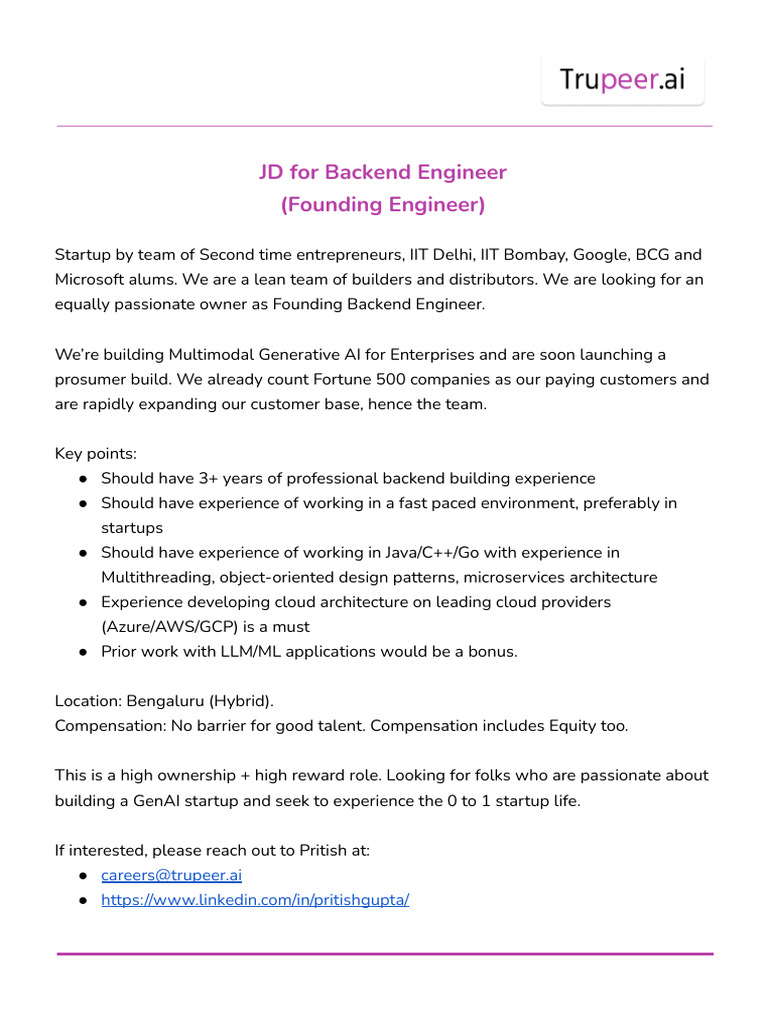 Trupeer.ai

JD for Backend Engineer
(Founding Engineer)

Startup by team of Second time entrepreneurs, IIT Delhi, IIT Bombay, Google, BCG and Microsoft alums. We are a lean team of builders and distributors. We are looking for an equally passionate owner as Founding Backend Engineer.

We're building Multimodal Generative AI for Enterprises and are soon launching a prosumer build. We already count Fortune 500 companies as our paying customers and are rapidly expanding our customer base, hence the team.

Key points:
● Should have 3+ years of professional backend building experience
● Should have experience of working in a fast paced environment, preferably in startups
● Should have experience of working in Java/C++/Go with experience in Multithreading, object-oriented design patterns, microservices architecture
● Experience developing cloud architecture on leading cloud providers (Azure/AWS/GCP) is a must
● Prior work with LLM/ML applications would be a bonus.

Location: Bengaluru (Hybrid).
Compensation: No barrier for good talent. Compensation includes Equity too.

This is a high ownership + high reward role. Looking for folks who are passionate about building a GenAI startup and seek to experience the 0 to 1 startup life.

If interested, please reach out to Pritish at:
● careers@trupeer.ai
● https://www.linkedin.com/in/pritishgupta/